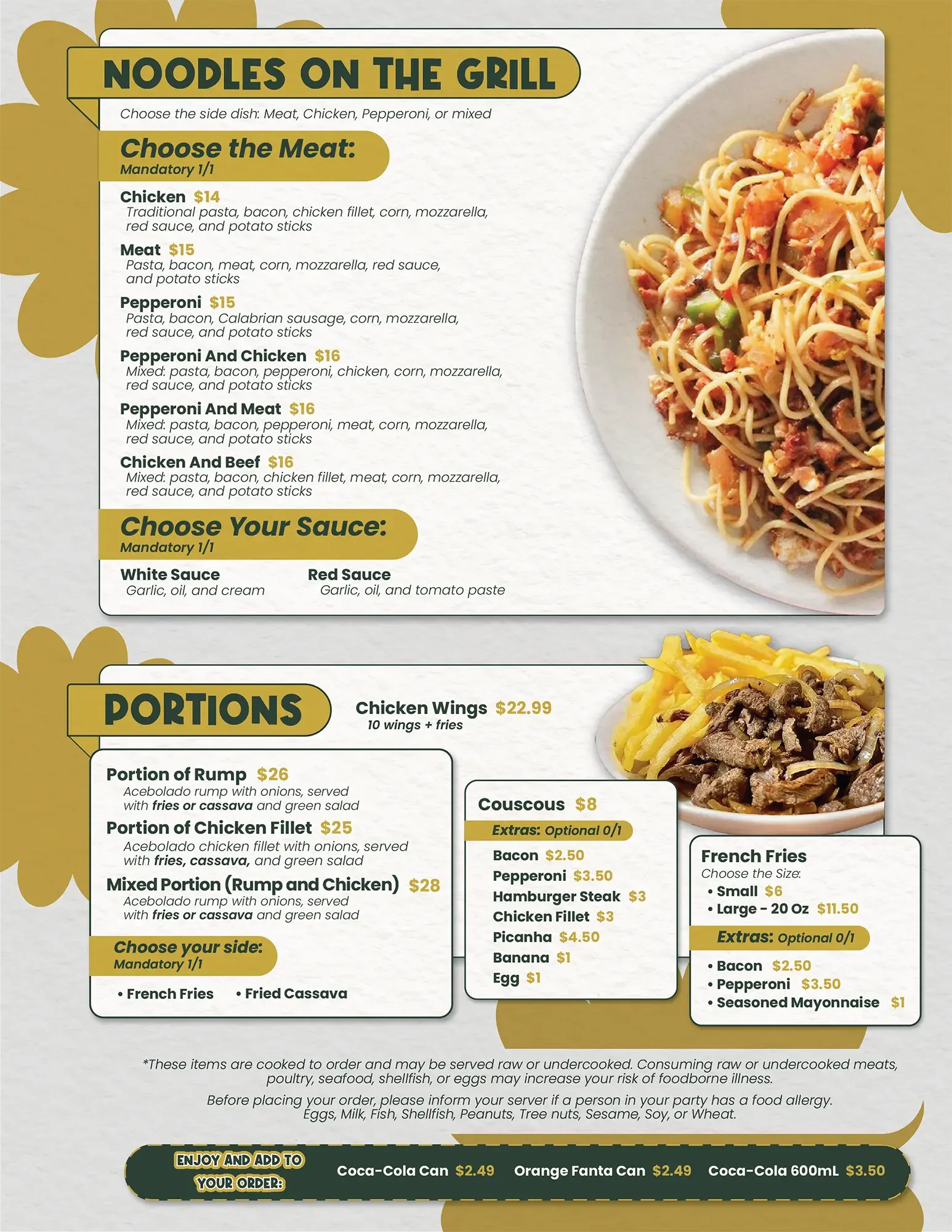 NOODLES ON THE GRILL

Choose the side dish: Meat, Chicken, Pepperoni, or mixed

Choose the Meat:
Mandatory 1/1

Chicken $14
Traditional pasta, bacon, chicken fillet, corn, mozzarella, red sauce, and potato sticks

Meat $15
Pasta, bacon, meat, corn, mozzarella, red sauce, and potato sticks

Pepperoni $15
Pasta, bacon, Calabrian sausage, corn, mozzarella, red sauce, and potato sticks

Pepperoni And Chicken $16
Mixed: pasta, bacon, pepperoni, chicken, corn, mozzarella, red sauce, and potato sticks

Pepperoni And Meat $16
Mixed: pasta, bacon, pepperoni, meat, corn, mozzarella, red sauce, and potato sticks

Chicken And Beef $16
Mixed: pasta, bacon, chicken fillet, meat, corn, mozzarella, red sauce, and potato sticks

Choose Your Sauce:
Mandatory 1/1

White Sauce
Garlic, oil, and cream

Red Sauce
Garlic, oil, and tomato paste

PORTIONS

Chicken Wings $22.99
10 wings + fries

Portion of Rump $26
Acebolado rump with onions, served with fries or cassava and green salad

Portion of Chicken Fillet $25
Acebolado chicken fillet with onions, served with fries, cassava, and green salad

Mixed Portion (Rump and Chicken) $28
Acebolado rump with onions, served with fries or cassava and green salad

Choose your side:
Mandatory 1/1

• French Fries
• Fried Cassava

Couscous $8

Extras: Optional 0/1

Bacon $2.50
Pepperoni $3.50
Hamburger Steak $3
Chicken Fillet $3
Picanha $4.50
Banana $1
Egg $1

French Fries
Choose the Size:
• Small $6
• Large - 20 Oz $11.50

Extras: Optional 0/1

• Bacon $2.50
• Pepperoni $3.50
• Seasoned Mayonnaise $1

*These items are cooked to order and may be served raw or undercooked. Consuming raw or undercooked meats, poultry, seafood, shellfish, or eggs may increase your risk of foodborne illness.

Before placing your order, please inform your server if a person in your party has a food allergy. Eggs, Milk, Fish, Shellfish, Peanuts, Tree nuts, Sesame, Soy, or Wheat.

ENJOY AND ADD TO YOUR ORDER:

Coca-Cola Can $2.49 Orange Fanta Can $2.49 Coca-Cola 600mL $3.50